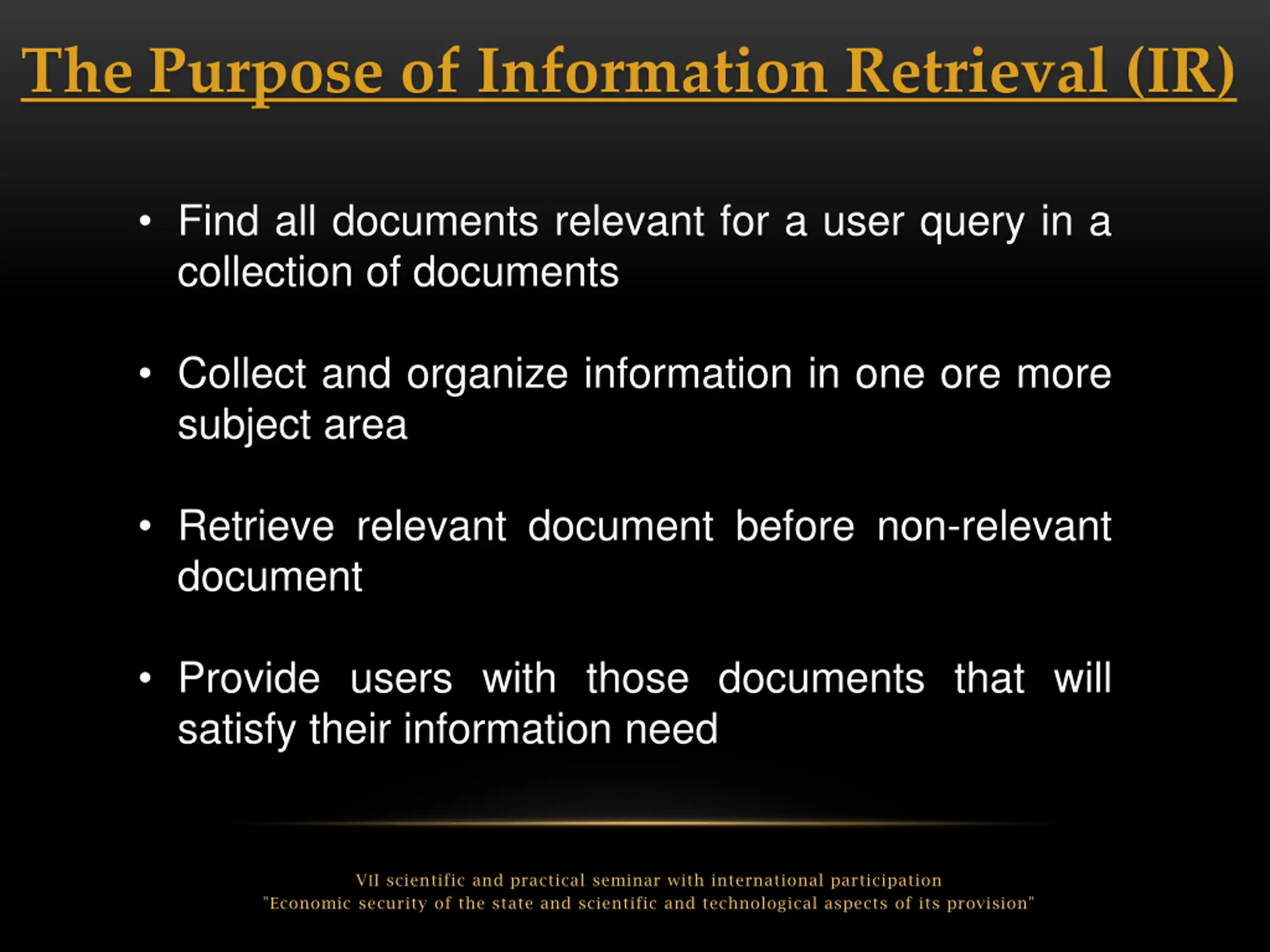 The Purpose of Information Retrieval (IR)

• Find all documents relevant for a user query in a collection of documents

• Collect and organize information in one ore more subject area

• Retrieve relevant document before non-relevant document

• Provide users with those documents that will satisfy their information need

VII scientific and practical seminar with international participation
"Economic security of the state and scientific and technological aspects of its provision"